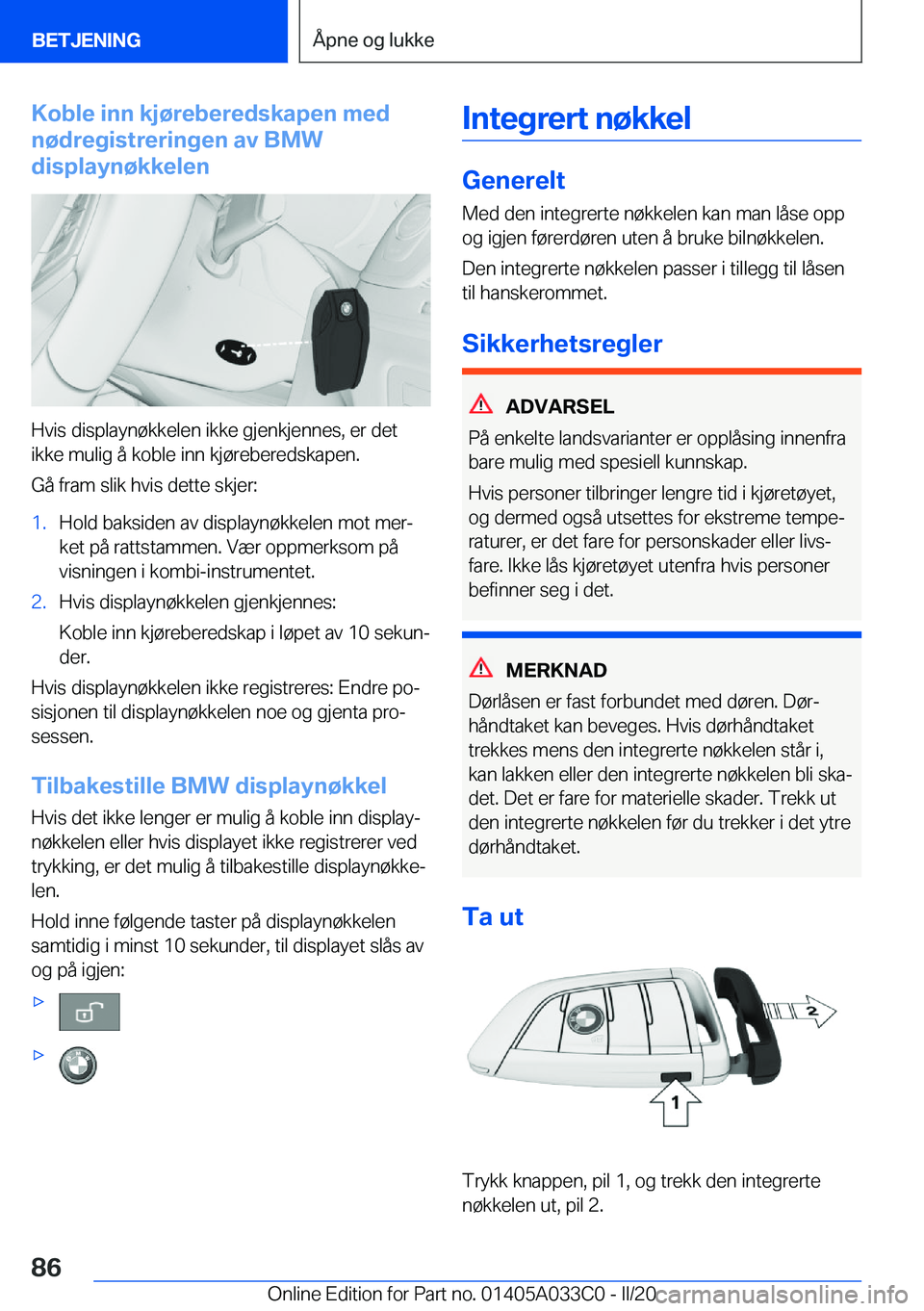 BETJENING

Åpne og lukke

Koble inn kjøreberedskapen med nødregistreringen av BMW displaynøkkelen

Hvis displaynøkkelen ikke gjenkjennes, er det ikke mulig å koble inn kjøreberedskapen.

Gå fram slik hvis dette skjer:

1. Hold baksiden av displaynøkkelen mot merket på rattstammen. Vær oppmerksom på visningen i kombi-instrumentet.
2. Hvis displaynøkkelen gjenkjennes:
Koble inn kjøreberedskap i løpet av 10 sekunder.

Hvis displaynøkkelen ikke registreres: Endre posisjonen til displaynøkkelen noe og gjenta prosessen.

Tilbakestille BMW displaynøkkel

Hvis det ikke lenger er mulig å koble inn displaynøkkelen eller hvis displayet ikke registrerer ved trykking, er det mulig å tilbakestille displaynøkkelen.

Hold inne følgende taster på displaynøkkelen samtidig i minst 10 sekunder, til displayet slås av og på igjen:

▷

▷

Integrert nøkkel

Generelt

Med den integrerte nøkkelen kan man låse opp og igjen førerdøren uten å bruke bilnøkkelen.

Den integrerte nøkkelen passer i tillegg til låsen til hanskerommet.

Sikkerhetsregler

ADVARSEL

På enkelte landsvarianter er opplåsing innenfra bare mulig med spesiell kunnskap.

Hvis personer tilbringer lengre tid i kjøretøyet, og dermed også utsettes for ekstreme temperaturer, er det fare for personskader eller livsfare. Ikke lås kjøretøyet utenfra hvis personer befinner seg i det.

MERKNAD

Dørlåsen er fast forbundet med døren. Dørhåndtaket kan beveges. Hvis dørhåndtaket trekkes mens den integrerte nøkkelen står i, kan lakken eller den integrerte nøkkelen bli skadet. Det er fare for materielle skader. Trekk ut den integrerte nøkkelen før du trekker i det ytre dørhåndtaket.

Ta ut

2

1

Trykk knappen, pil 1, og trekk den integrerte nøkkelen ut, pil 2.

86

Online Edition for Part no. 01405A033C0 - II/20

carmanualsonline.info